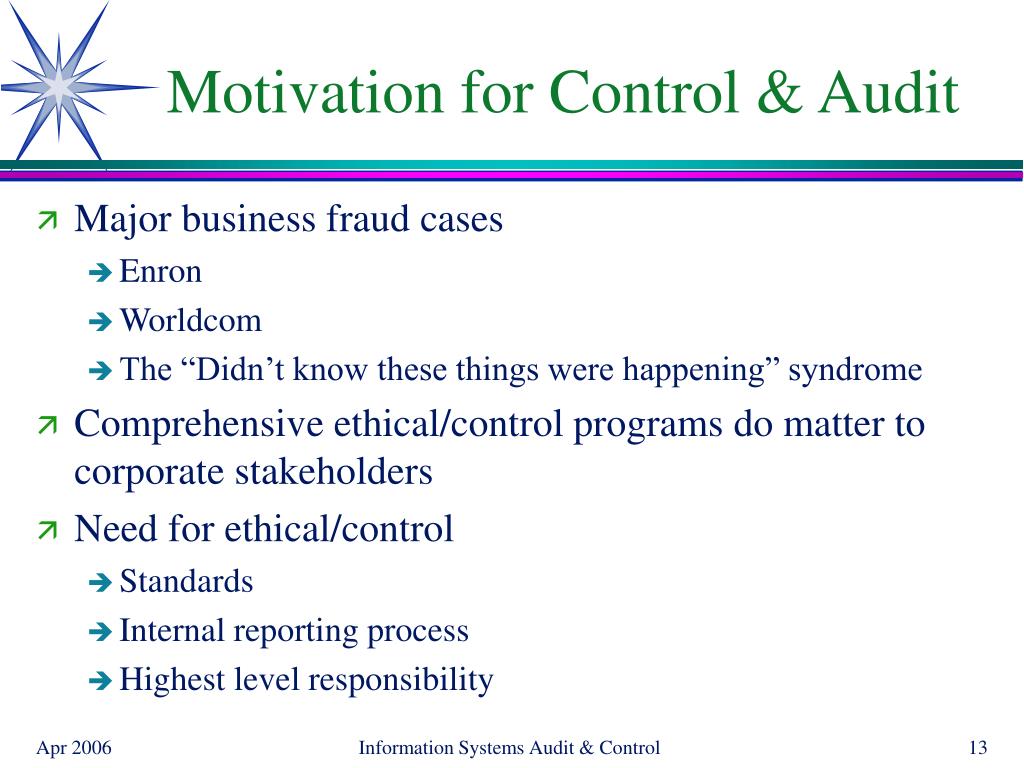 Motivation for Control & Audit

Major business fraud cases
Enron
Worldcom
The “Didn’t know these things were happening” syndrome

Comprehensive ethical/control programs do matter to corporate stakeholders

Need for ethical/control
Standards
Internal reporting process
Highest level responsibility

Apr 2006
Information Systems Audit & Control
13